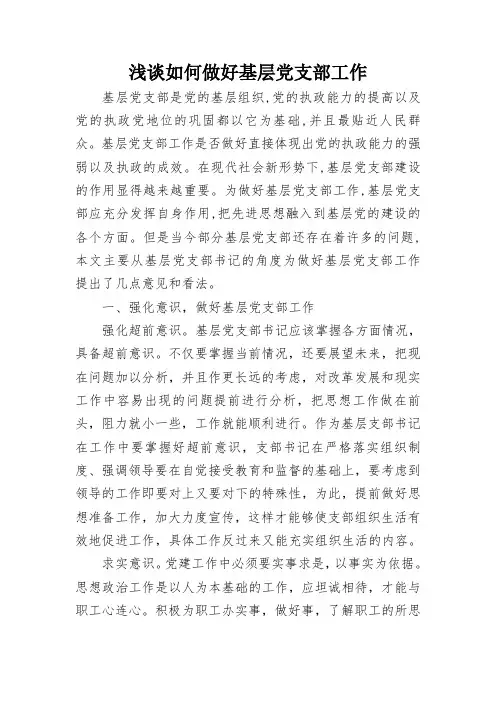 浅谈如何做好基层党支部工作

基层党支部是党的基层组织,党的执政能力的提高以及党的执政党地位的巩固都以它为基础,并且最贴近人民群众。基层党支部工作是否做好直接体现出党的执政能力的强弱以及执政的成效。在现代社会新形势下,基层党支部建设的作用显得越来越重要。为做好基层党支部工作,基层党支部应充分发挥自身作用,把先进思想融入到基层党的建设的各个方面。但是当今部分基层党支部还存在着许多的问题,本文主要从基层党支部书记的角度为做好基层党支部工作提出了几点意见和看法。

一、强化意识,做好基层党支部工作

强化超前意识。基层党支部书记应该掌握各方面情况,具备超前意识。不仅要掌握当前情况,还要展望未来,把现在问题加以分析,并且作更长远的考虑,对改革发展和现实工作中容易出现的问题提前进行分析,把思想工作做在前头,阻力就小一些,工作就能顺利进行。作为基层支部书记在工作中要掌握好超前意识,支部书记在严格落实组织制度、强调领导要在自觉接受教育和监督的基础上,要考虑到领导的工作即要对上又要对下的特殊性,为此,提前做好思想准备工作,加大力度宣传,这样才能够使支部组织生活有效地促进工作,具体工作反过来又能充实组织生活的内容。

求实意识。党建工作中必须要实事求是,以事实为依据。思想政治工作是以人为本基础的工作,应坦诚相待,才能与职工心连心。积极为职工办实事,做好事,了解职工的所思